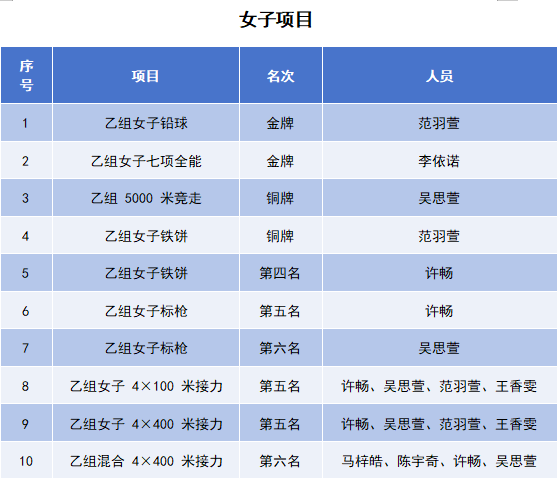 女子项目

| 序号 | 项目 | 名次 | 人员 |
|---|---|---|---|
| 1 | 乙组女子铅球 | 金牌 | 范羽萱 |
| 2 | 乙组女子七项全能 | 金牌 | 李依诺 |
| 3 | 乙组 5000 米竞走 | 铜牌 | 吴思萱 |
| 4 | 乙组女子铁饼 | 铜牌 | 范羽萱 |
| 5 | 乙组女子铁饼 | 第四名 | 许畅 |
| 6 | 乙组女子标枪 | 第五名 | 许畅 |
| 7 | 乙组女子标枪 | 第六名 | 吴思萱 |
| 8 | 乙组女子 4×100 米接力 | 第五名 | 许畅、吴思萱、范羽萱、王香雯 |
| 9 | 乙组女子 4×400 米接力 | 第五名 | 许畅、吴思萱、范羽萱、王香雯 |
| 10 | 乙组混合 4×400 米接力 | 第六名 | 马梓皓、陈宇奇、许畅、吴思萱 |